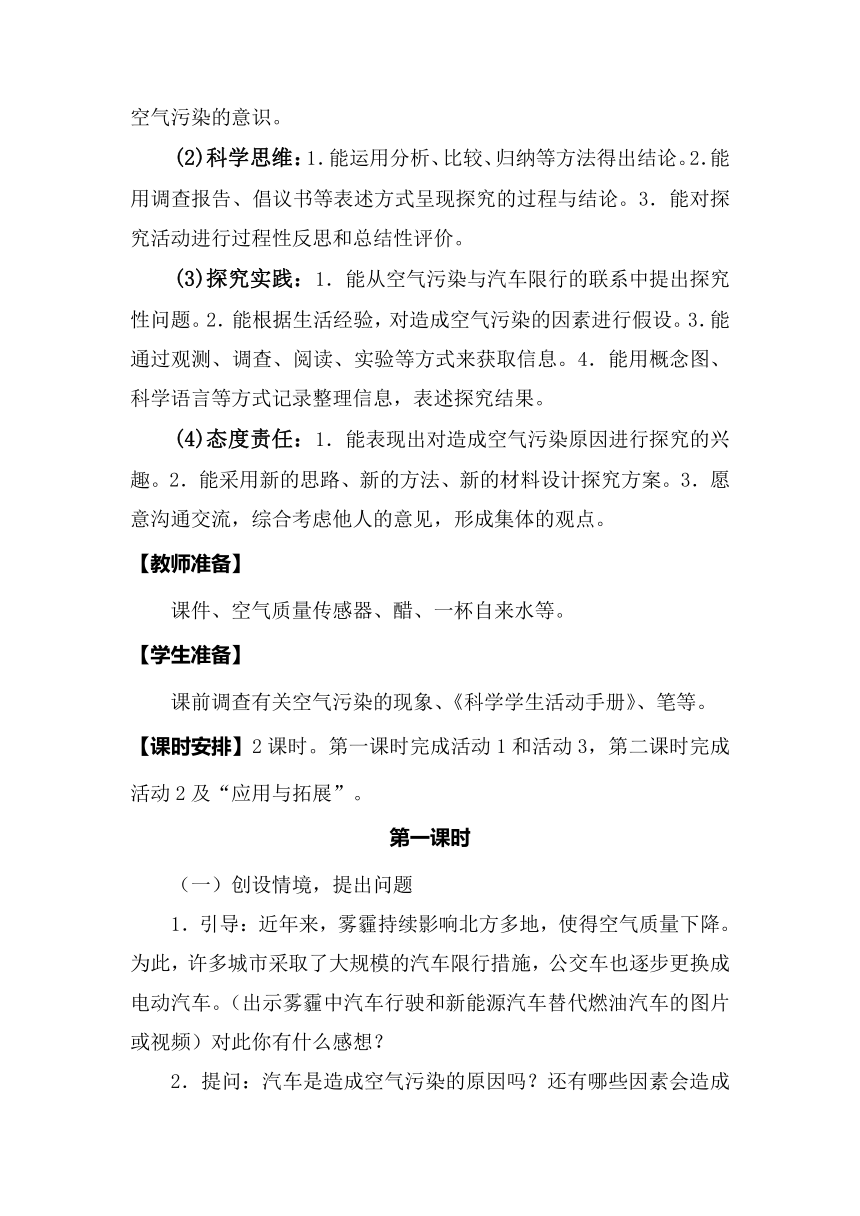 空气污染的意识。

(2)科学思维：1.能运用分析、比较、归纳等方法得出结论。2.能用调查报告、倡议书等表述方式呈现探究的过程与结论。3．能对探究活动进行过程性反思和总结性评价。

(3)探究实践：1．能从空气污染与汽车限行的联系中提出探究性问题。2．能根据生活经验，对造成空气污染的因素进行假设。3.能通过观测、调查、阅读、实验等方式来获取信息。4．能用概念图、科学语言等方式记录整理信息，表述探究结果。

(4)态度责任：1．能表现出对造成空气污染原因进行探究的兴趣。2．能采用新的思路、新的方法、新的材料设计探究方案。3．愿意沟通交流，综合考虑他人的意见，形成集体的观点。

【教师准备】

课件、空气质量传感器、醋、一杯自来水等。

【学生准备】

课前调查有关空气污染的现象、《科学学生活动手册》、笔等。

【课时安排】2课时。第一课时完成活动1和活动3，第二课时完成活动2及“应用与拓展”。

第一课时

（一）创设情境，提出问题

1．引导：近年来，雾霾持续影响北方多地，使得空气质量下降。为此，许多城市采取了大规模的汽车限行措施，公交车也逐步更换成电动汽车。(出示雾霾中汽车行驶和新能源汽车替代燃油汽车的图片或视频）对此你有什么感想？

2．提问：汽车是造成空气污染的原因吗？还有哪些因素会造成